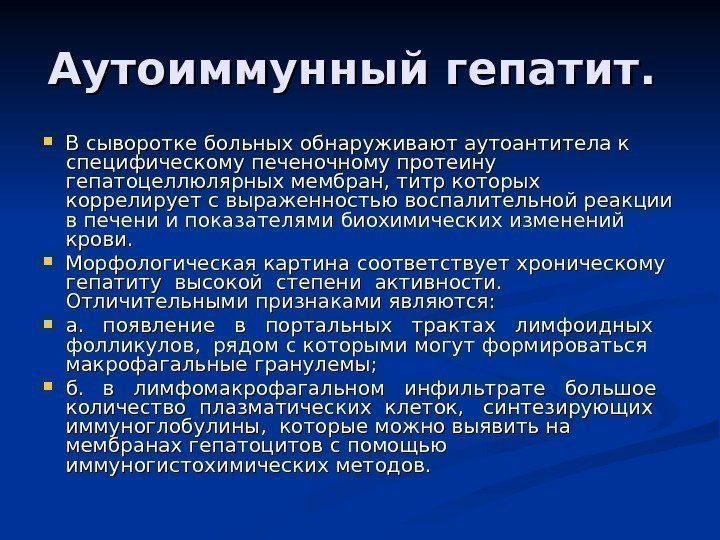 Аутоиммунный гепатит.

В сыворотке больных обнаруживают аутоантитела к специфическому печеночному протеину гепатоцеллюлярных мембран, титр которых коррелирует с выраженностью воспалительной реакции в печени и показателями биохимических изменений крови.

Морфологическая картина соответствует хроническому гепатиту высокой степени активности. Отличительными признаками являются:

а. появление в портальных трактах лимфоидных фолликулов, рядом с которыми могут формироваться макрофагальные гранулемы;

б. в лимфомакрофагальном инфильтрате большое количество плазматических клеток, синтезирующих иммуноглобулины, которые можно выявить на мембранах гепатоцитов с помощью иммуногистохимических методов.